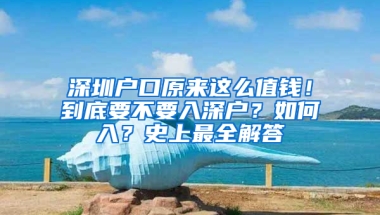 深圳户口原来这么值钱！到底要不要入深户？如何入？史上最全解答